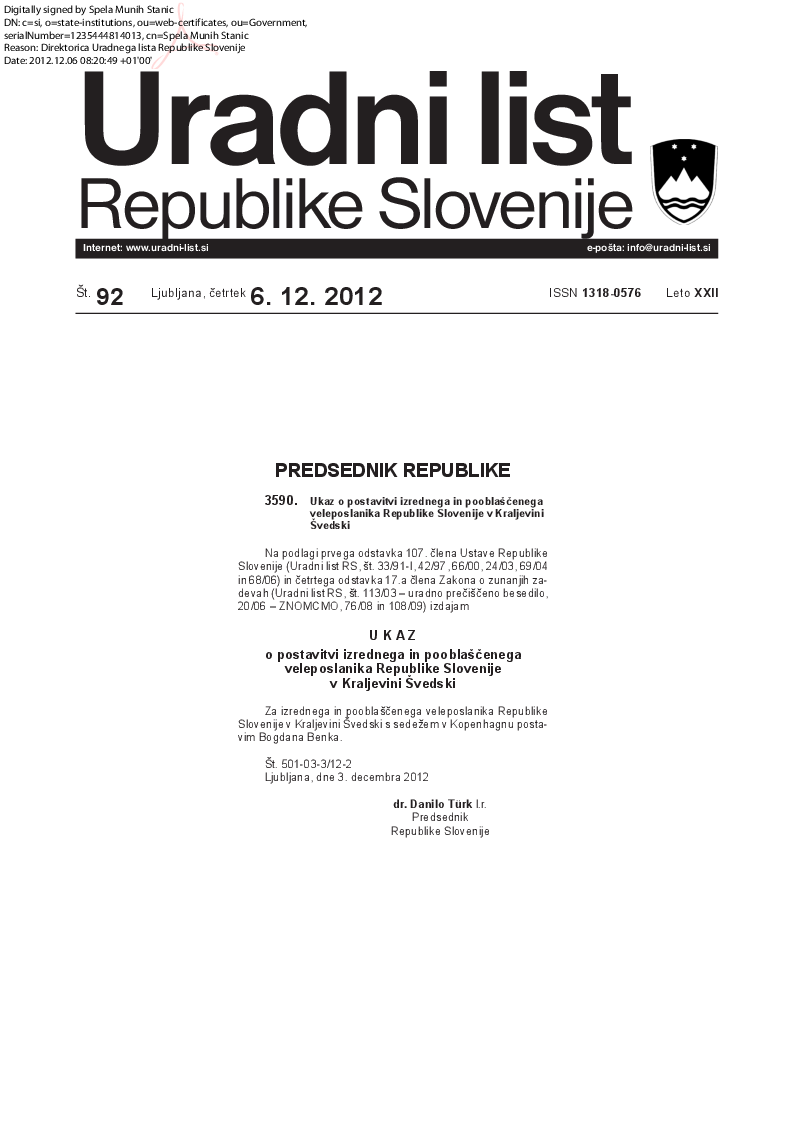 Digitally signed by Spela Munih Stanic
DN: c=si, o=state-institutions, ou=web-certificates, ou=Government, serialNumber=1235444814013, cn=Spela Munih Stanic
Reason: Direktorica Uradnega lista Republike Slovenije
Date: 2012.12.06 08:20:49 +01'00'

Uradni list
Republike Slovenije

Internet: www.uradni-list.si
e-pošta: info@uradni-list.si

Št. 92 Ljubljana, četrtek 6. 12. 2012 ISSN 1318-0576 Leto XXII

PREDSEDNIK REPUBLIKE

3590. Ukaz o postavitvi izrednega in pooblaščenega veleposlanika Republike Slovenije v Kraljevini Švedski

Na podlagi prvega odstavka 107. člena Ustave Republike Slovenije (Uradni list RS, št. 33/91-I, 42/97, 66/00, 24/03, 69/04 in 68/06) in četrtega odstavka 17.a člena Zakona o zunanjih zadevah (Uradni list RS, št. 113/03 – uradno prečiščeno besedilo, 20/06 – ZNOMCMO, 76/08 in 108/09) izdajam

U K A Z
o postavitvi izrednega in pooblaščenega veleposlanika Republike Slovenije v Kraljevini Švedski

Za izrednega in pooblaščenega veleposlanika Republike Slovenije v Kraljevini Švedski s sedežem v Kopenhagnu postavim Bogdana Benka.

Št. 501-03-3/12-2
Ljubljana, dne 3. decembra 2012

dr. Danilo Türk l.r.
Predsednik
Republike Slovenije